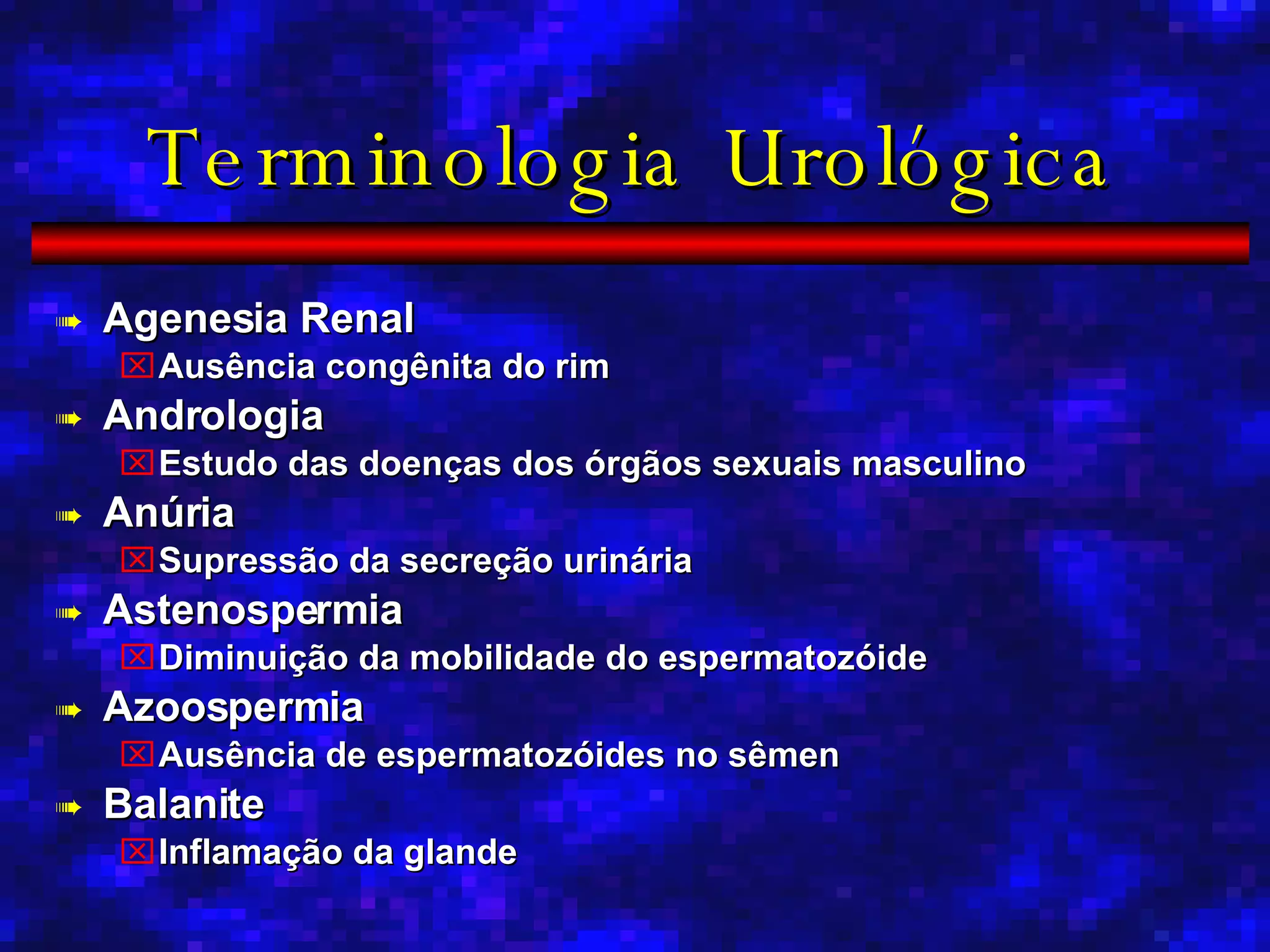 Terminologia Urológica

➠ Agenesia Renal
☒ Ausência congênita do rim
➠ Andrologia
☒ Estudo das doenças dos órgãos sexuais masculino
➠ Anúria
☒ Supressão da secreção urinária
➠ Astenospermia
☒ Diminuição da mobilidade do espermatozóide
➠ Azoospermia
☒ Ausência de espermatozóides no sêmen
➠ Balanite
☒ Inflamação da glande